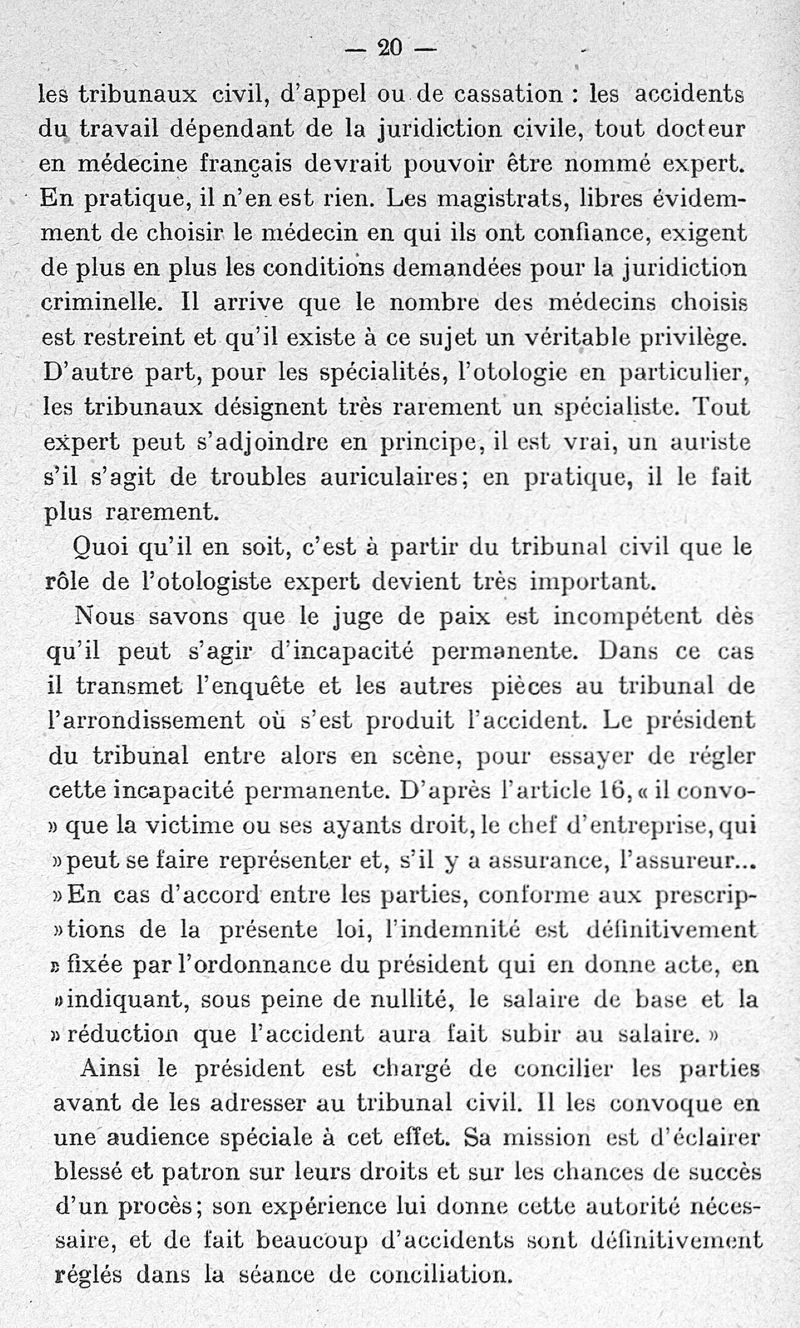 — 20 —

les tribunaux civil, d'appel ou de cassation : les accidents du travail dépendant de la juridiction civile, tout docteur en médecine français devrait pouvoir être nommé expert. En pratique, il n'en est rien. Les magistrats, libres évidemment de choisir le médecin en qui ils ont confiance, exigent de plus en plus les conditions demandées pour la juridiction criminelle. Il arrive que le nombre des médecins choisis est restreint et qu'il existe à ce sujet un véritable privilège. D'autre part, pour les spécialités, l'otologie en particulier, les tribunaux désignent très rarement un spécialiste. Tout expert peut s'adjoindre en principe, il est vrai, un auriste s'il s'agit de troubles auriculaires; en pratique, il le fait plus rarement.

Quoi qu'il en soit, c'est à partir du tribunal civil que le rôle de l'otologiste expert devient très important.

Nous savons que le juge de paix est incompétent dès qu'il peut s'agir d'incapacité permanente. Dans ce cas il transmet l'enquête et les autres pièces au tribunal de l'arrondissement où s'est produit l'accident. Le président du tribunal entre alors en scène, pour essayer de régler cette incapacité permanente. D'après l'article 16, « il convo- » que la victime ou ses ayants droit, le chef d'entreprise, qui » peut se faire représenter et, s'il y a assurance, l'assureur... » En cas d'accord entre les parties, conforme aux prescrip- » tions de la présente loi, l'indemnité est définitivement » fixée par l'ordonnance du président qui en donne acte, en » indiquant, sous peine de nullité, le salaire de base et la » réduction que l'accident aura fait subir au salaire. »

Ainsi le président est chargé de concilier les parties avant de les adresser au tribunal civil. Il les convoque en une audience spéciale à cet effet. Sa mission est d'éclairer blessé et patron sur leurs droits et sur les chances de succès d'un procès; son expérience lui donne cette autorité nécessaire, et de fait beaucoup d'accidents sont définitivement réglés dans la séance de conciliation.